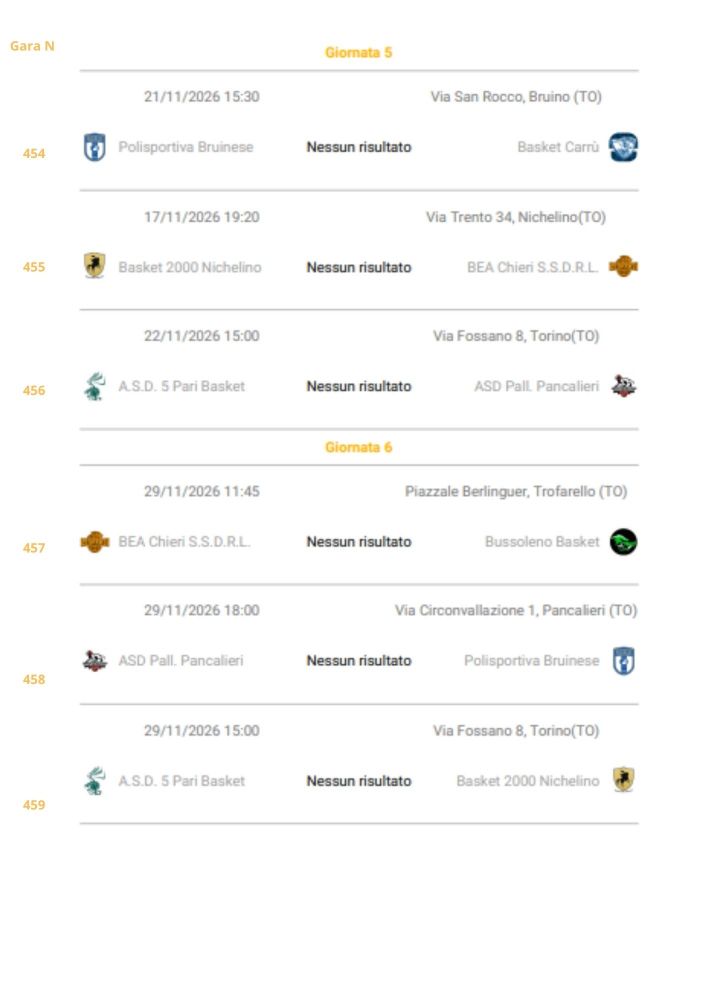 Gara N

Giornata 5

21/11/2026 15:30 Via San Rocco, Bruino (TO)

454 Polisportiva Bruinese Nessun risultato Basket Carrù

17/11/2026 19:20 Via Trento 34, Nichelino(TO)

455 Basket 2000 Nichelino Nessun risultato BEA Chieri S.S.D.R.L.

22/11/2026 15:00 Via Fossano 8, Torino(TO)

456 A.S.D. 5 Pari Basket Nessun risultato ASD Pall. Pancalieri

Giornata 6

29/11/2026 11:45 Piazzale Berlinguer, Trofarello (TO)

457 BEA Chieri S.S.D.R.L. Nessun risultato Bussoleno Basket

29/11/2026 18:00 Via Circonvallazione 1, Pancalieri (TO)

458 ASD Pall. Pancalieri Nessun risultato Polisportiva Bruinese

29/11/2026 15:00 Via Fossano 8, Torino(TO)

459 A.S.D. 5 Pari Basket Nessun risultato Basket 2000 Nichelino